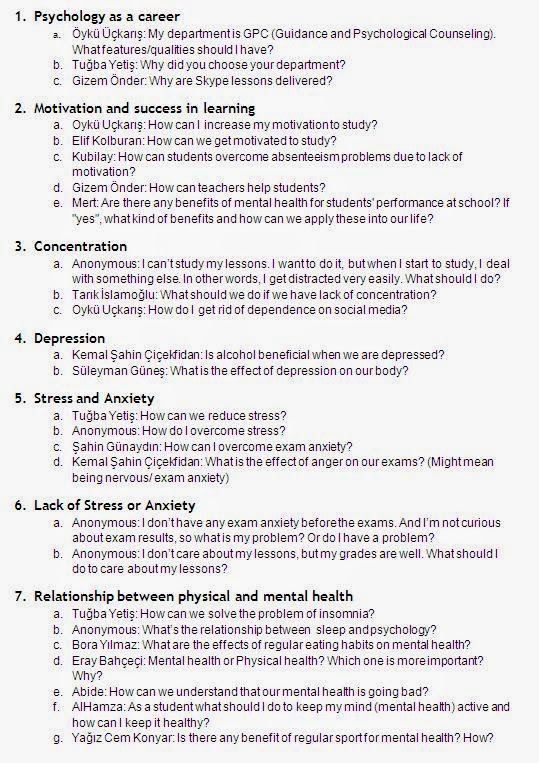 1. Psychology as a career
a. Öykü Üçkarış: My department is GPC (Guidance and Psychological Counseling). What features/qualities should I have?
b. Tuğba Yetiş: Why did you choose your department?
c. Gizem Önder: Why are Skype lessons delivered?

2. Motivation and success in learning
a. Oykü Uçkarış: How can I increase my motivation to study?
b. Elif Kolburan: How can we get motivated to study?
c. Kubilay: How can students overcome absenteeism problems due to lack of motivation?
d. Gizem Önder: How can teachers help students?
e. Mert: Are there any benefits of mental health for students' performance at school? If "yes", what kind of benefits and how can we apply these into our life?

3. Concentration
a. Anonymous: I can't study my lessons. I want to do it, but when I start to study, I deal with something else. In other words, I get distracted very easily. What should I do?
b. Tarık İslamoğlu: What should we do if we have lack of concentration?
c. Oykü Uçkarış: How do I get rid of dependence on social media?

4. Depression
a. Kemal Şahin Çiçekfidan: Is alcohol beneficial when we are depressed?
b. Süleyman Güneş: What is the effect of depression on our body?

5. Stress and Anxiety
a. Tuğba Yetiş: How can we reduce stress?
b. Anonymous: How do I overcome stress?
c. Şahin Günaydın: How can I overcome exam anxiety?
d. Kemal Şahin Çiçekfidan: What is the effect of anger on our exams? (Might mean being nervous/ exam anxiety)

6. Lack of Stress or Anxiety
a. Anonymous: I don't have any exam anxiety before the exams. And I'm not curious about exam results, so what is my problem? Or do I have a problem?
b. Anonymous: I don't care about my lessons, but my grades are well. What should I do to care about my lessons?

7. Relationship between physical and mental health
a. Tuğba Yetiş: How can we solve the problem of insomnia?
b. Anonymous: What's the relationship between sleep and psychology?
c. Bora Yılmaz: What are the effects of regular eating habits on mental health?
d. Eray Bahçeçi: Mental health or Physical health? Which one is more important? Why?
e. Abide: How can we understand that our mental health is going bad?
f. AlHamza: As a student what should I do to keep my mind (mental health) active and how can I keep it healthy?
g. Yağız Cem Konyar: Is there any benefit of regular sport for mental health? How?